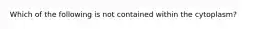 Which of the following is not contained within the cytoplasm?